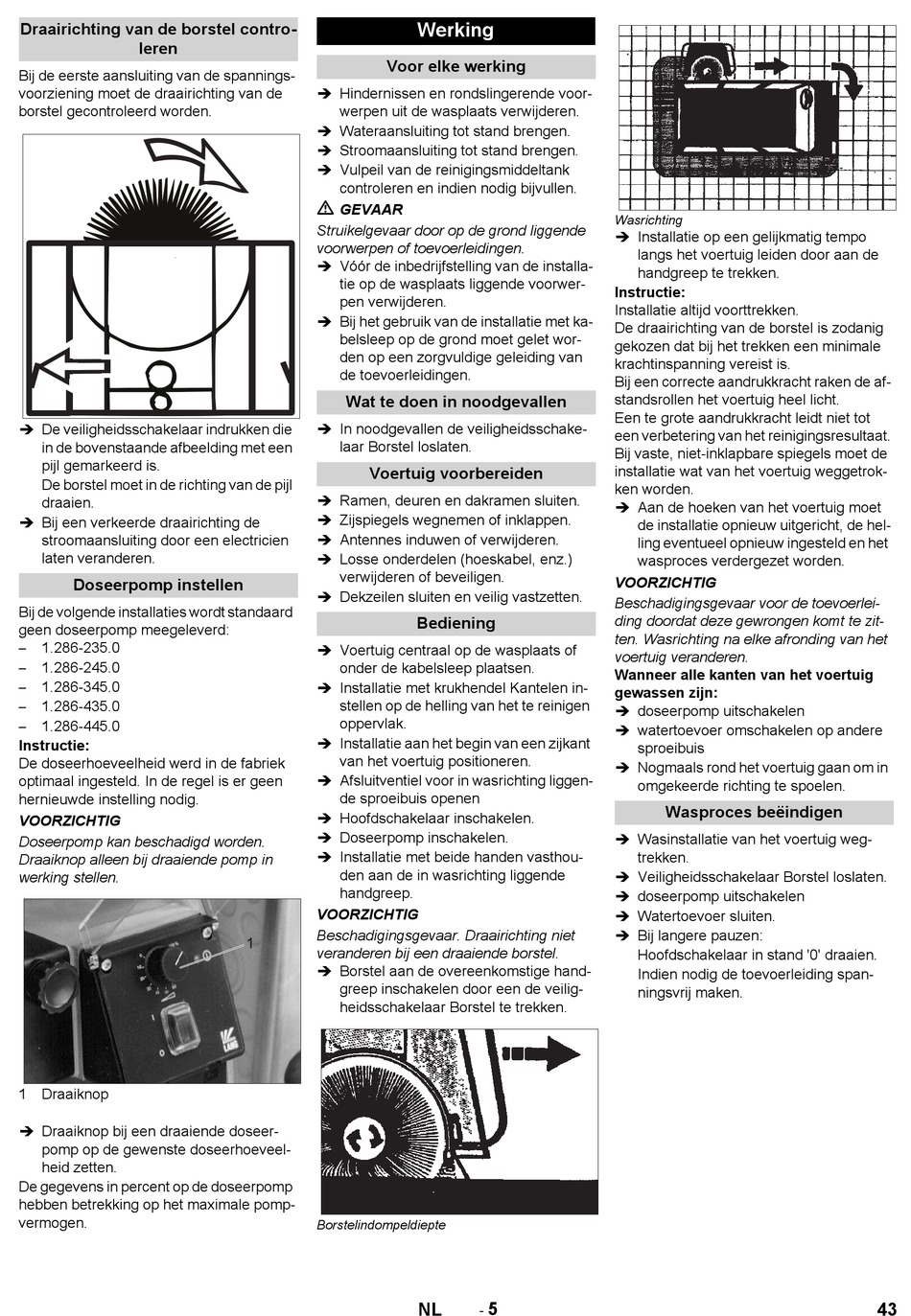 Draairichting van de borstel controleren

Bij de eerste aansluiting van de spanningsvoorziening moet de draairichting van de borstel gecontroleerd worden.

➔ De veiligheidsschakelaar indrukken die in de bovenstaande afbeelding met een pijl gemarkeerd is.
De borstel moet in de richting van de pijl draaien.
➔ Bij een verkeerde draairichting de stroomaansluiting door een electricien laten veranderen.

Doseerpomp instellen

Bij de volgende installaties wordt standaard geen doseerpomp meegeleverd:
– 1.286-235.0
– 1.286-245.0
– 1.286-345.0
– 1.286-435.0
– 1.286-445.0
Instructie:
De doseerhoeveelheid werd in de fabriek optimaal ingesteld. In de regel is er geen hernieuwde instelling nodig.
VOORZICHTIG
Doseerpomp kan beschadigd worden. Draaiknop alleen bij draaiende pomp in werking stellen.

1

1 Draaiknop

➔ Draaiknop bij een draaiende doseerpomp op de gewenste doseerhoeveelheid zetten.
De gegevens in percent op de doseerpomp hebben betrekking op het maximale pompvermogen.

Werking

Voor elke werking

➔ Hindernissen en rondslingerende voorwerpen uit de wasplaats verwijderen.
➔ Wateraansluiting tot stand brengen.
➔ Stroomaansluiting tot stand brengen.
➔ Vulpeil van de reinigingsmiddeltank controleren en indien nodig bijvullen.
⚠ GEVAAR
Struikelgevaar door op de grond liggende voorwerpen of toevoerleidingen.
➔ Vóór de inbedrijfstelling van de installatie op de wasplaats liggende voorwerpen verwijderen.
➔ Bij het gebruik van de installatie met kabelsleep op de grond moet gelet worden op een zorgvuldige geleiding van de toevoerleidingen.

Wat te doen in noodgevallen

➔ In noodgevallen de veiligheidsschakelaar Borstel loslaten.

Voertuig voorbereiden

➔ Ramen, deuren en dakramen sluiten.
➔ Zijspiegels wegnemen of inklappen.
➔ Antennes induwen of verwijderen.
➔ Losse onderdelen (hoeskabel, enz.) verwijderen of beveiligen.
➔ Dekzeilen sluiten en veilig vastzetten.

Bediening

➔ Voertuig centraal op de wasplaats of onder de kabelsleep plaatsen.
➔ Installatie met krukhendel Kantelen instellen op de helling van het te reinigen oppervlak.
➔ Installatie aan het begin van een zijkant van het voertuig positioneren.
➔ Afsluitventiel voor in wasrichting liggende sproeibuis openen
➔ Hoofdschakelaar inschakelen.
➔ Doseerpomp inschakelen.
➔ Installatie met beide handen vasthouden aan de in wasrichting liggende handgreep.
VOORZICHTIG
Beschadigingsgevaar. Draairichting niet veranderen bij een draaiende borstel.
➔ Borstel aan de overeenkomstige handgreep inschakelen door een de veiligheidsschakelaar Borstel te trekken.

Borstelindompeldiepte

Wasrichting
➔ Installatie op een gelijkmatig tempo langs het voertuig leiden door aan de handgreep te trekken.
Instructie:
Installatie altijd voorttrekken.
De draairichting van de borstel is zodanig gekozen dat bij het trekken een minimale krachtinspanning vereist is.
Bij een correcte aandrukkracht raken de afstandsrollen het voertuig heel licht.
Een te grote aandrukkracht leidt niet tot een verbetering van het reinigingsresultaat.
Bij vaste, niet-inklapbare spiegels moet de installatie wat van het voertuig weggetrokken worden.
➔ Aan de hoeken van het voertuig moet de installatie opnieuw uitgericht, de helling eventueel opnieuw ingesteld en het wasproces verdergezet worden.
VOORZICHTIG
Beschadigingsgevaar voor de toevoerleiding doordat deze gewrongen komt te zitten. Wasrichting na elke afronding van het voertuig veranderen.
Wanneer alle kanten van het voertuig gewassen zijn:
➔ doseerpomp uitschakelen
➔ watertoevoer omschakelen op andere sproeibuis
➔ Nogmaals rond het voertuig gaan om in omgekeerde richting te spoelen.

Wasproces beëindigen

➔ Wasinstallatie van het voertuig wegtrekken.
➔ Veiligheidsschakelaar Borstel loslaten.
➔ doseerpomp uitschakelen
➔ Watertoevoer sluiten.
➔ Bij langere pauzen:
Hoofdschakelaar in stand '0' draaien.
Indien nodig de toevoerleiding spanningsvrij maken.

NL - 5 43